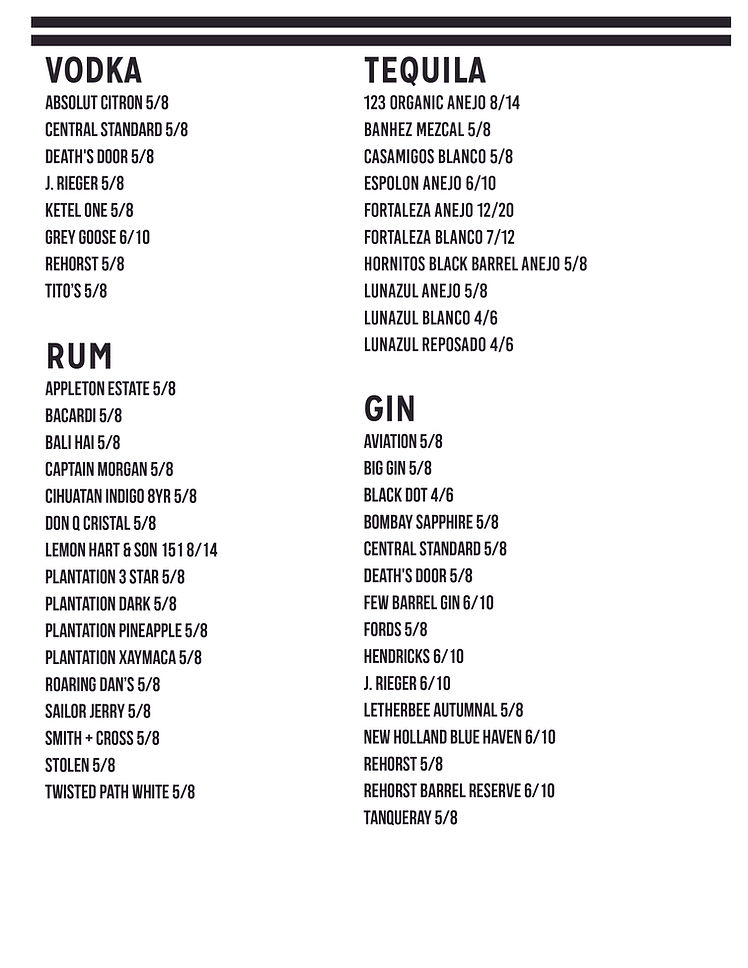 VODKA
ABSOLUT CITRON 5/8
CENTRAL STANDARD 5/8
DEATH'S DOOR 5/8
J. RIEGER 5/8
KETEL ONE 5/8
GREY GOOSE 6/10
REHORST 5/8
TITO'S 5/8

RUM
APPLETON ESTATE 5/8
BACARDI 5/8
BALI HAI 5/8
CAPTAIN MORGAN 5/8
CIHUATAN INDIGO 8YR 5/8
DON Q CRISTAL 5/8
LEMON HART & SON 151 8/14
PLANTATION 3 STAR 5/8
PLANTATION DARK 5/8
PLANTATION PINEAPPLE 5/8
PLANTATION XAYMACA 5/8
ROARING DAN'S 5/8
SAILOR JERRY 5/8
SMITH + CROSS 5/8
STOLEN 5/8
TWISTED PATH WHITE 5/8

TEQUILA
123 ORGANIC ANEJO 8/14
BANHEZ MEZCAL 5/8
CASAMIGOS BLANCO 5/8
ESPOLON ANEJO 6/10
FORTALEZA ANEJO 12/20
FORTALEZA BLANCO 7/12
HORNITOS BLACK BARREL ANEJO 5/8
LUNAZUL ANEJO 5/8
LUNAZUL BLANCO 4/6
LUNAZUL REPOSADO 4/6

GIN
AVIATION 5/8
BIG GIN 5/8
BLACK DOT 4/6
BOMBAY SAPPHIRE 5/8
CENTRAL STANDARD 5/8
DEATH'S DOOR 5/8
FEW BARREL GIN 6/10
FORDS 5/8
HENDRICKS 6/10
J. RIEGER 6/10
LETHERBEE AUTUMNAL 5/8
NEW HOLLAND BLUE HAVEN 6/10
REHORST 5/8
REHORST BARREL RESERVE 6/10
TANQUERAY 5/8